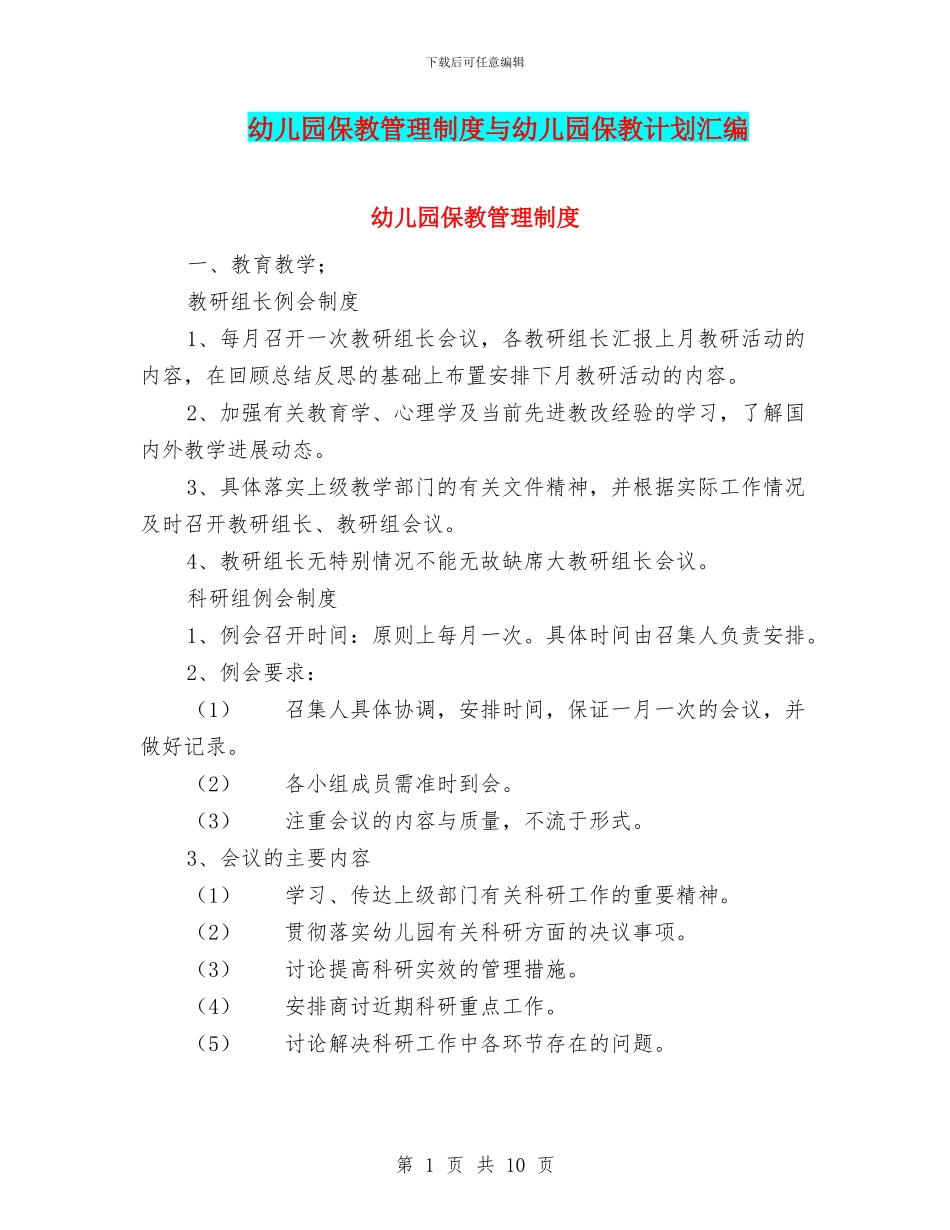 下载后可任意编辑

幼儿园保教管理制度与幼儿园保教计划汇编

幼儿园保教管理制度

一、教育教学；

教研组长例会制度

1、每月召开一次教研组长会议，各教研组长汇报上月教研活动的内容，在回顾总结反思的基础上布置安排下月教研活动的内容。

2、加强有关教育学、心理学及当前先进教改经验的学习，了解国内外教学进展动态。

3、具体落实上级教学部门的有关文件精神，并根据实际工作情况及时召开教研组长、教研组会议。

4、教研组长无特别情况不能无故缺席大教研组长会议。

科研组例会制度

1、例会召开时间：原则上每月一次。具体时间由召集人负责安排。

2、例会要求：

（1） 召集人具体协调，安排时间，保证一月一次的会议，并做好记录。

（2） 各小组成员需准时到会。

（3） 注重会议的内容与质量，不流于形式。

3、会议的主要内容

（1） 学习、传达上级部门有关科研工作的重要精神。

（2） 贯彻落实幼儿园有关科研方面的决议事项。

（3） 讨论提高科研实效的管理措施。

（4） 安排商讨近期科研重点工作。

（5） 讨论解决科研工作中各环节存在的问题。

第 1 页 共 10 页